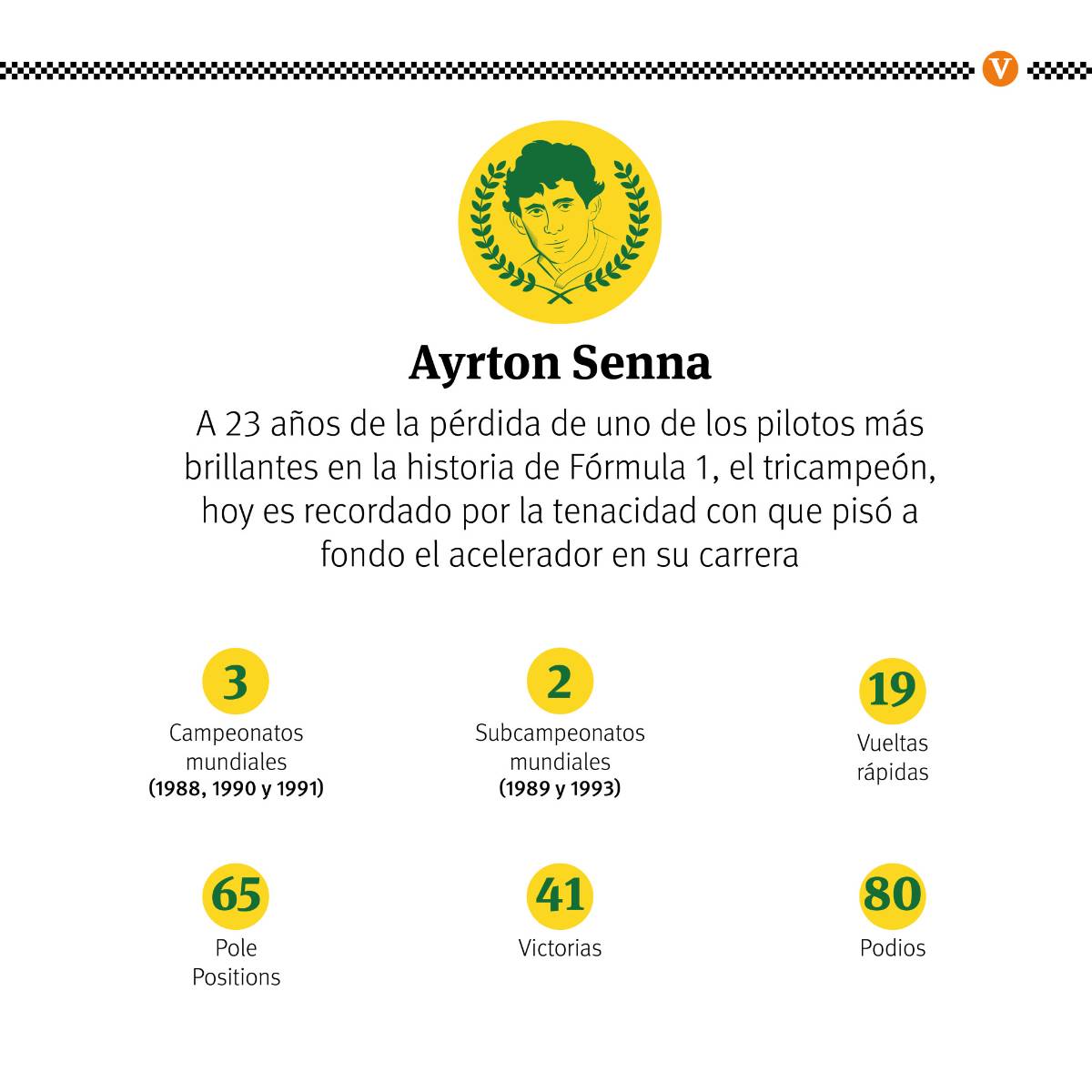 V

Ayrton Senna

A 23 años de la pérdida de uno de los pilotos más brillantes en la historia de Fórmula 1, el tricampeón, hoy es recordado por la tenacidad con que pisó a fondo el acelerador en su carrera

3
Campeonatos mundiales
(1988, 1990 y 1991)

2
Subcampeonatos mundiales
(1989 y 1993)

19
Vueltas rápidas

65
Pole Positions

41
Victorias

80
Podios